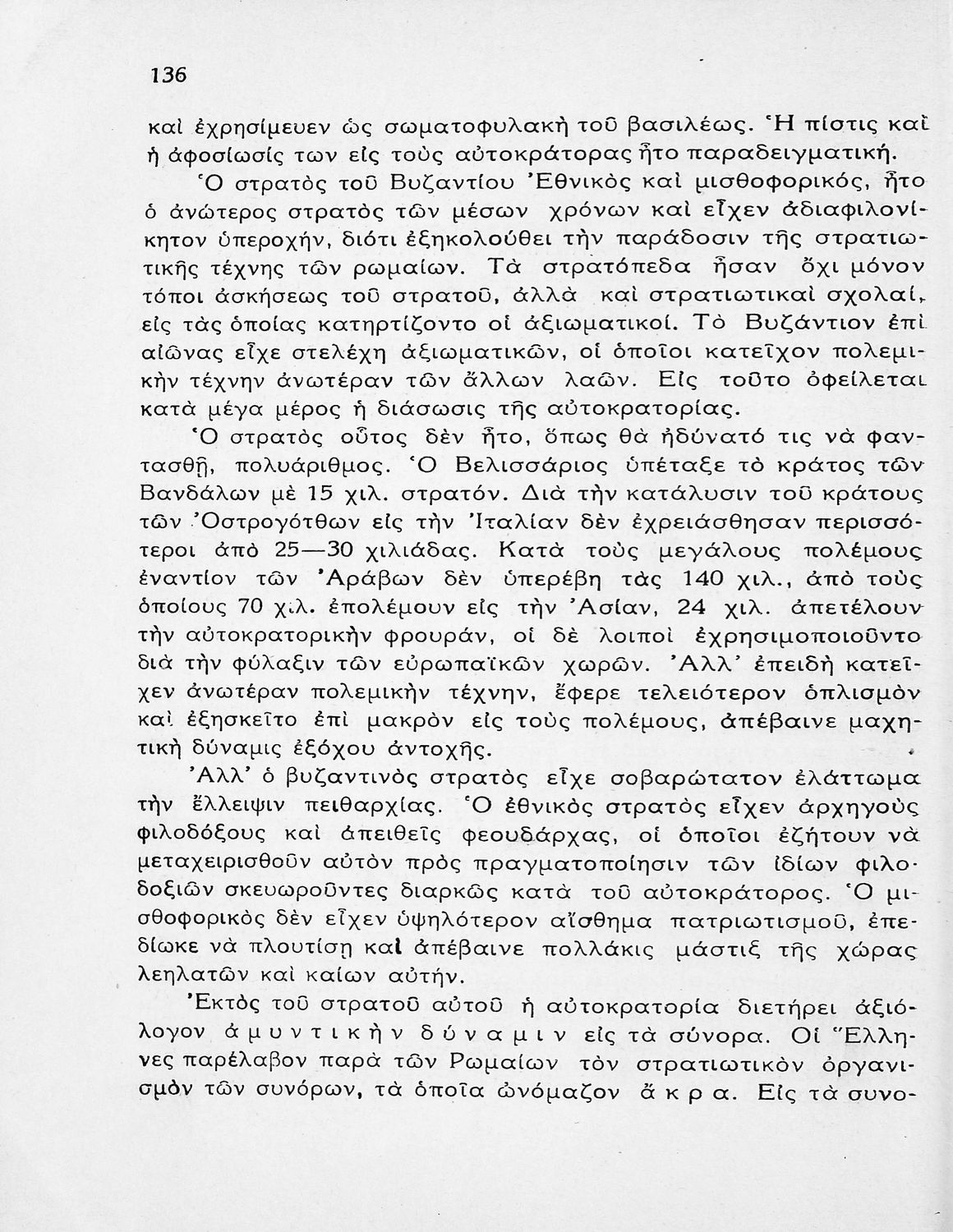 136

καὶ ἐχρησίμευεν ὡς σωματοφυλακὴ τοῦ βασιλέως. Ἡ πίστις καὶ ἡ ἀφοσίωσίς των εἰς τοὺς αὐτοκράτορας ἦτο παραδειγματική.

Ὁ στρατὸς τοῦ Βυζαντίου Ἐθνικὸς καὶ μισθοφορικός, ἦτο ὁ ἀνώτερος στρατὸς τῶν μέσων χρόνων καὶ εἶχεν ἀδιαφιλονίκητον ὑπεροχήν, διότι ἐξηκολούθει τὴν παράδοσιν τῆς στρατιωτικῆς τέχνης τῶν ρωμαίων. Τὰ στρατόπεδα ἦσαν ὄχι μόνον τόποι ἀσκήσεως τοῦ στρατοῦ, ἀλλὰ καὶ στρατιωτικαὶ σχολαί, εἰς τὰς ὁποίας κατηρτίζοντο οἱ ἀξιωματικοί. Τὸ Βυζάντιον ἐπὶ αἰῶνας εἶχε στελέχη ἀξιωματικῶν, οἱ ὁποῖοι κατεῖχον πολεμικὴν τέχνην ἀνωτέραν τῶν ἄλλων λαῶν. Εἰς τοῦτο ὀφείλεται κατὰ μέγα μέρος ἡ διάσωσις τῆς αὐτοκρατορίας.

Ὁ στρατὸς οὗτος δὲν ἦτο, ὅπως θὰ ἠδύνατό τις νὰ φαντασθῇ, πολυάριθμος. Ὁ Βελισσάριος ὑπέταξε τὸ κράτος τῶν Βανδάλων μὲ 15 χιλ. στρατόν. Διὰ τὴν κατάλυσιν τοῦ κράτους τῶν Ὀστρογότθων εἰς τὴν Ἰταλίαν δὲν ἐχρειάσθησαν περισσότεροι ἀπὸ 25—30 χιλιάδας. Κατὰ τοὺς μεγάλους πολέμους ἐναντίον τῶν Ἀράβων δὲν ὑπερέβη τὰς 140 χιλ., ἀπὸ τοὺς ὁποίους 70 χιλ. ἐπολέμουν εἰς τὴν Ἀσίαν, 24 χιλ. ἀπετέλουν τὴν αὐτοκρατορικὴν φρουράν, οἱ δὲ λοιποὶ ἐχρησιμοποιοῦντο διὰ τὴν φύλαξιν τῶν εὐρωπαϊκῶν χωρῶν. Ἀλλ' ἐπειδὴ κατεῖχεν ἀνωτέραν πολεμικὴν τέχνην, ἔφερε τελειότερον ὁπλισμὸν καὶ ἐξησκεῖτο ἐπὶ μακρὸν εἰς τοὺς πολέμους, ἀπέβαινε μαχητικὴ δύναμις ἐξόχου ἀντοχῆς.

Ἀλλ' ὁ βυζαντινὸς στρατὸς εἶχε σοβαρώτατον ἐλάττωμα τὴν ἔλλειψιν πειθαρχίας. Ὁ ἐθνικὸς στρατὸς εἶχεν ἀρχηγοὺς φιλοδόξους καὶ ἀπειθεῖς φεουδάρχας, οἱ ὁποῖοι ἐζήτουν νὰ μεταχειρισθοῦν αὐτὸν πρὸς πραγματοποίησιν τῶν ἰδίων φιλοδοξιῶν σκευωροῦντες διαρκῶς κατὰ τοῦ αὐτοκράτορος. Ὁ μισθοφορικὸς δὲν εἶχεν ὑψηλότερον αἴσθημα πατριωτισμοῦ, ἐπεδίωκε νὰ πλουτίσῃ καὶ ἀπέβαινε πολλάκις μάστιξ τῆς χώρας λεηλατῶν καὶ καίων αὐτήν.

Ἐκτὸς τοῦ στρατοῦ αὐτοῦ ἡ αὐτοκρατορία διετήρει ἀξιόλογον ἀμυντικὴν δύναμιν εἰς τὰ σύνορα. Οἱ Ἕλληνες παρέλαβον παρὰ τῶν Ρωμαίων τὸν στρατιωτικὸν ὀργανισμὸν τῶν συνόρων, τὰ ὁποῖα ὠνόμαζον ἄκρα. Εἰς τὰ συνο-